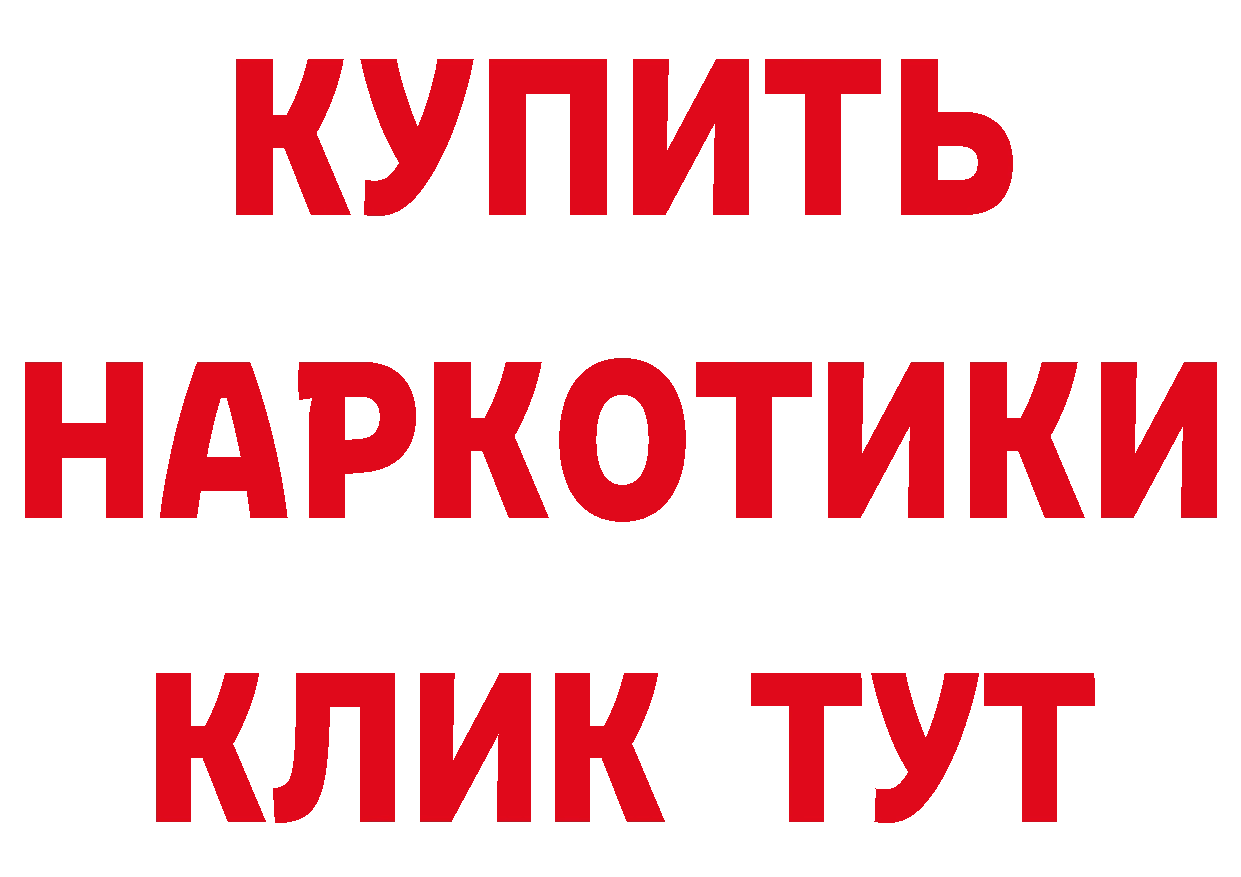 КУПИТЬ НАРКОТИКИ КЛИК ТУТ